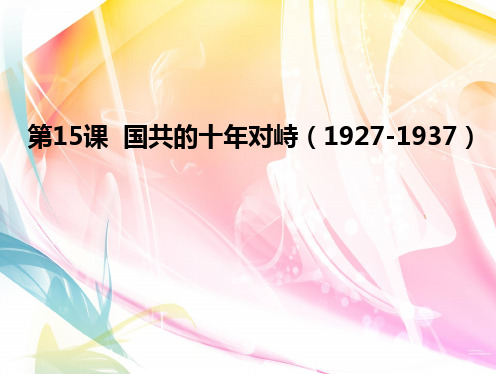 第15课 国共的十年对峙（1927-1937）